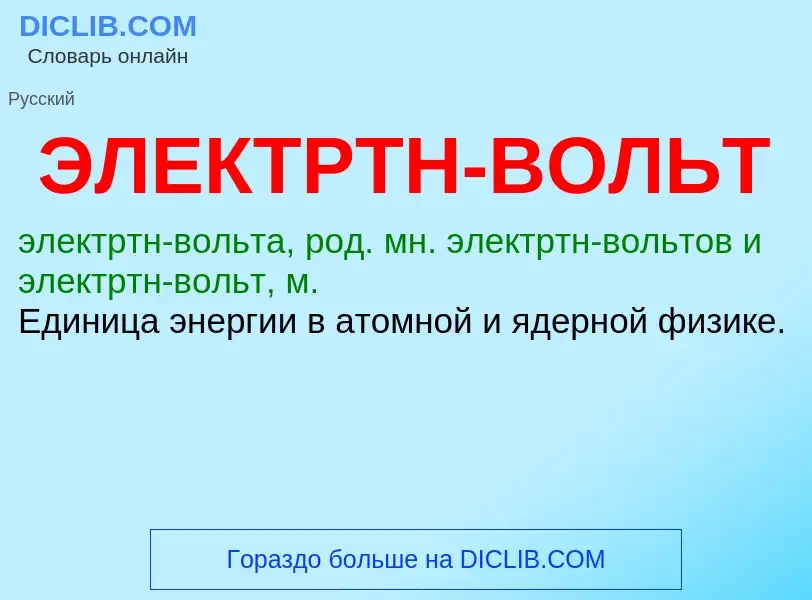 DICLIB.COM
Словарь онлайн

Русский

ЭЛЕКТРТН-ВОЛЬТ

электртн-вольта, род. мн. электртн-вольтов и электртн-вольт, м.
Единица энергии в атомной и ядерной физике.

Гораздо больше на DICLIB.COM